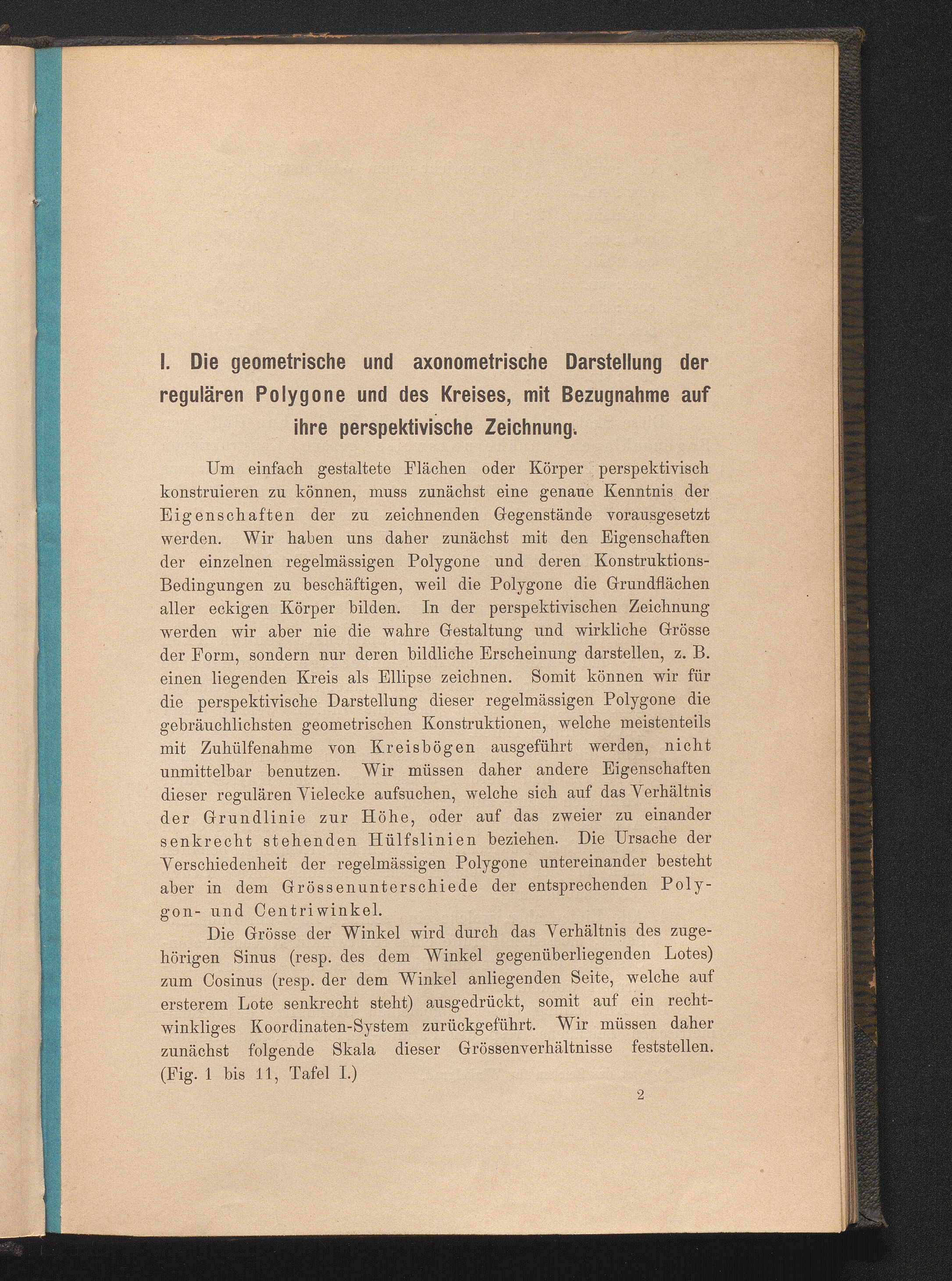 I. Die geometrische und axonometrische Darstellung der regulären Polygone und des Kreises, mit Bezugnahme auf ihre perspektivische Zeichnung.

Um einfach gestaltete Flächen oder Körper perspektivisch konstruieren zu können, muss zunächst eine genaue Kenntnis der Eigenschaften der zu zeichnenden Gegenstände vorausgesetzt werden. Wir haben uns daher zunächst mit den Eigenschaften der einzelnen regelmässigen Polygone und deren Konstruktions-Bedingungen zu beschäftigen, weil die Polygone die Grundflächen aller eckigen Körper bilden. In der perspektivischen Zeichnung werden wir aber nie die wahre Gestaltung und wirkliche Grösse der Form, sondern nur deren bildliche Erscheinung darstellen, z. B. einen liegenden Kreis als Ellipse zeichnen. Somit können wir für die perspektivische Darstellung dieser regelmässigen Polygone die gebräuchlichsten geometrischen Konstruktionen, welche meistenteils mit Zuhülfenahme von Kreisbögen ausgeführt werden, nicht unmittelbar benutzen. Wir müssen daher andere Eigenschaften dieser regulären Vielecke aufsuchen, welche sich auf das Verhältnis der Grundlinie zur Höhe, oder auf das zweier zu einander senkrecht stehenden Hülfslinien beziehen. Die Ursache der Verschiedenheit der regelmässigen Polygone untereinander besteht aber in dem Grössenunterschiede der entsprechenden Polygon- und Centriwinkel.

Die Grösse der Winkel wird durch das Verhältnis des zugehörigen Sinus (resp. des dem Winkel gegenüberliegenden Lotes) zum Cosinus (resp. der dem Winkel anliegenden Seite, welche auf ersterem Lote senkrecht steht) ausgedrückt, somit auf ein rechtwinkliges Koordinaten-System zurückgeführt. Wir müssen daher zunächst folgende Skala dieser Grössenverhältnisse feststellen. (Fig. 1 bis 11, Tafel I.)

2